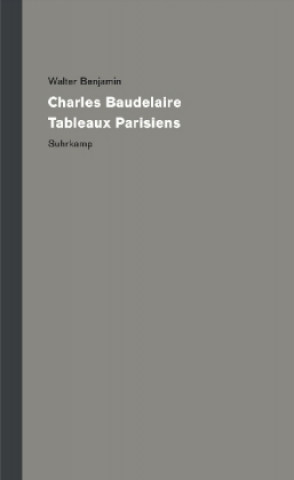 Walter Benjamin

Charles Baudelaire
Tableaux Parisiens

Suhrkamp